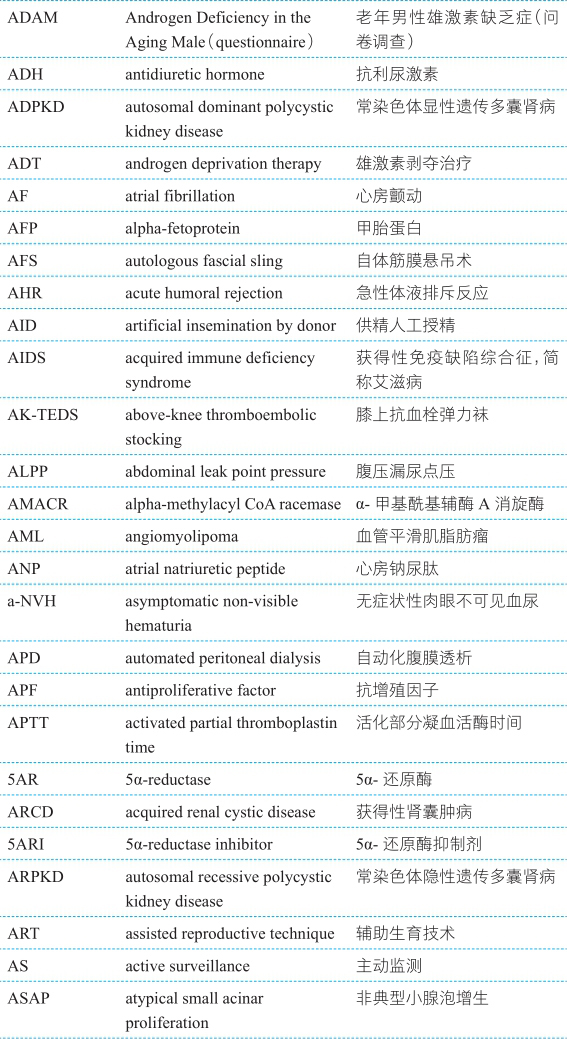 | | | |
|---|---|---|
| ADAM | Androgen Deficiency in the Aging Male（questionnaire） | 老年男性雄激素缺乏症（问卷调查） |
| ADH | antidiuretic hormone | 抗利尿激素 |
| ADPKD | autosomal dominant polycystic kidney disease | 常染色体显性遗传多囊肾病 |
| ADT | androgen deprivation therapy | 雄激素剥夺治疗 |
| AF | atrial fibrillation | 心房颤动 |
| AFP | alpha-fetoprotein | 甲胎蛋白 |
| AFS | autologous fascial sling | 自体筋膜悬吊术 |
| AHR | acute humoral rejection | 急性体液排斥反应 |
| AID | artificial insemination by donor | 供精人工授精 |
| AIDS | acquired immune deficiency syndrome | 获得性免疫缺陷综合征，简称艾滋病 |
| AK-TEDS | above-knee thromboembolic stocking | 膝上抗血栓弹力袜 |
| ALPP | abdominal leak point pressure | 腹压漏尿点压 |
| AMACR | alpha-methylacyl CoA racemase | α- 甲基酰基辅酶 A 消旋酶 |
| AML | angiomyolipoma | 血管平滑肌脂肪瘤 |
| ANP | atrial natriuretic peptide | 心房钠尿肽 |
| a-NVH | asymptomatic non-visible hematuria | 无症状性肉眼不可见血尿 |
| APD | automated peritoneal dialysis | 自动化腹膜透析 |
| APF | antiproliferative factor | 抗增殖因子 |
| APTT | activated partial thromboplastin time | 活化部分凝血活酶时间 |
| 5AR | 5α-reductase | 5α- 还原酶 |
| ARCD | acquired renal cystic disease | 获得性肾囊肿病 |
| 5ARI | 5α-reductase inhibitor | 5α- 还原酶抑制剂 |
| ARPKD | autosomal recessive polycystic kidney disease | 常染色体隐性遗传多囊肾病 |
| ART | assisted reproductive technique | 辅助生育技术 |
| AS | active surveillance | 主动监测 |
| ASAP | atypical small acinar proliferation | 非典型小腺泡增生 |